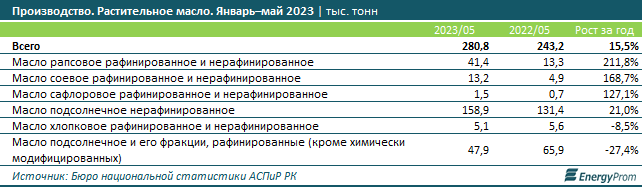 Производство. Растительное масло. Январь–май 2023 | тыс. тонн

| | 2023/05 | 2022/05 | Рост за год |
|---|---|---|---|
| Всего | 280,8 | 243,2 | 15,5% |
| Масло рапсовое рафинированное и нерафинированное | 41,4 | 13,3 | 211,8% |
| Масло соевое рафинированное и нерафинированное | 13,2 | 4,9 | 168,7% |
| Масло сафлоровое рафинированное и нерафинированное | 1,5 | 0,7 | 127,1% |
| Масло подсолнечное нерафинированное | 158,9 | 131,4 | 21,0% |
| Масло хлопковое рафинированное и нерафинированное | 5,1 | 5,6 | -8,5% |
| Масло подсолнечное и его фракции, рафинированные (кроме химически модифицированных) | 47,9 | 65,9 | -27,4% |

Источник: Бюро национальной статистики АСПиР РК

EnergyProm